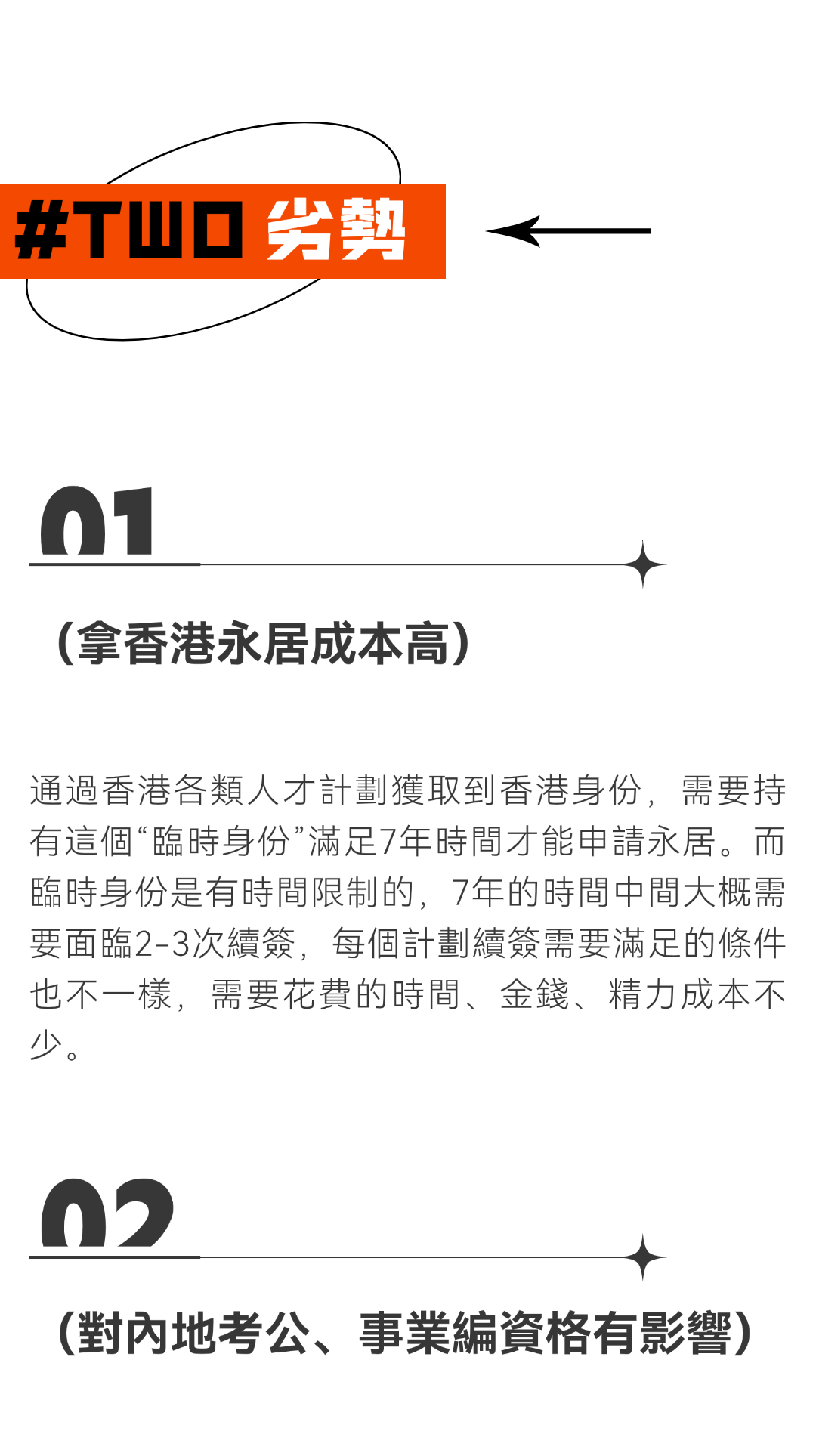 #TWO 劣勢

01

（拿香港永居成本高）

通過香港各類人才計劃獲取到香港身份，需要持有這個“臨時身份”滿足7年時間才能申請永居。而臨時身份是有時間限制的，7年的時間中間大概需要面臨2-3次續簽，每個計劃續簽需要滿足的條件也不一樣，需要花費的時間、金錢、精力成本不少。

02

（對內地考公、事業編資格有影響）